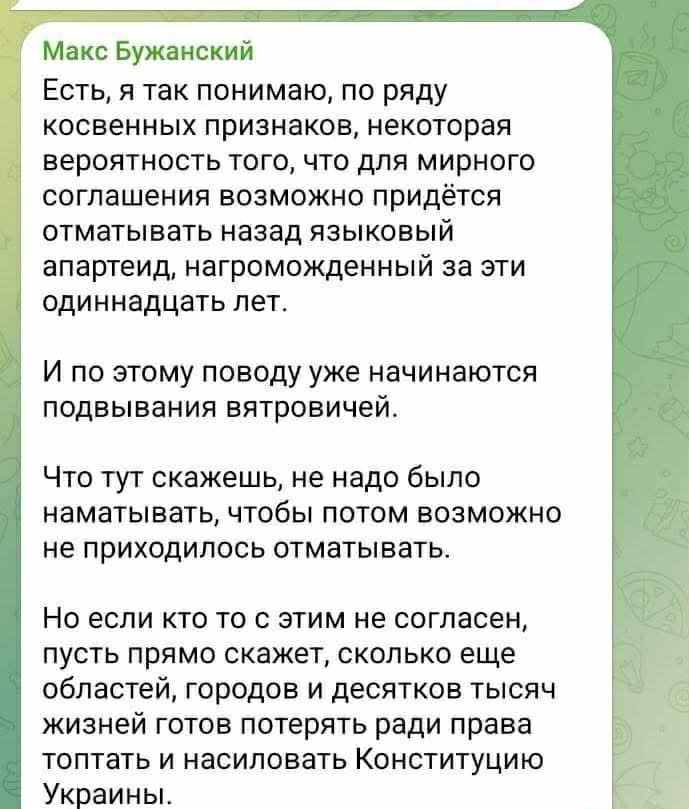 Макс Бужанский

Есть, я так понимаю, по ряду косвенных признаков, некоторая вероятность того, что для мирного соглашения возможно придётся отматывать назад языковый апартеид, нагроможденный за эти одиннадцать лет.

И по этому поводу уже начинаются подвывания вятровичей.

Что тут скажешь, не надо было наматывать, чтобы потом возможно не приходилось отматывать.

Но если кто то с этим не согласен, пусть прямо скажет, сколько еще областей, городов и десятков тысяч жизней готов потерять ради права топтать и насиловать Конституцию Украины.